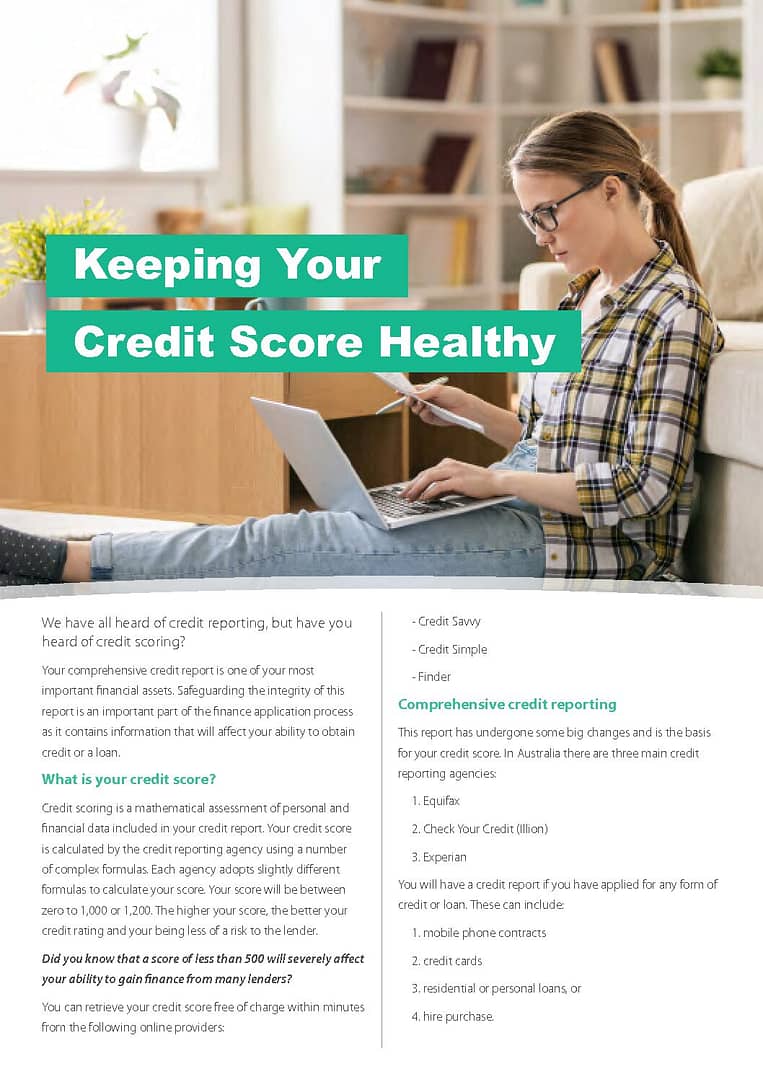 Keeping Your Credit Score Healthy

We have all heard of credit reporting, but have you heard of credit scoring?

Your comprehensive credit report is one of your most important financial assets. Safeguarding the integrity of this report is an important part of the finance application process as it contains information that will affect your ability to obtain credit or a loan.

What is your credit score?

Credit scoring is a mathematical assessment of personal and financial data included in your credit report. Your credit score is calculated by the credit reporting agency using a number of complex formulas. Each agency adopts slightly different formulas to calculate your score. Your score will be between zero to 1,000 or 1,200. The higher your score, the better your credit rating and your being less of a risk to the lender.

Did you know that a score of less than 500 will severely affect your ability to gain finance from many lenders?

You can retrieve your credit score free of charge within minutes from the following online providers:

- Credit Savvy

- Credit Simple

- Finder

Comprehensive credit reporting

This report has undergone some big changes and is the basis for your credit score. In Australia there are three main credit reporting agencies:

1. Equifax

2. Check Your Credit (Illion)

3. Experian

You will have a credit report if you have applied for any form of credit or loan. These can include:

1. mobile phone contracts

2. credit cards

3. residential or personal loans, or

4. hire purchase.